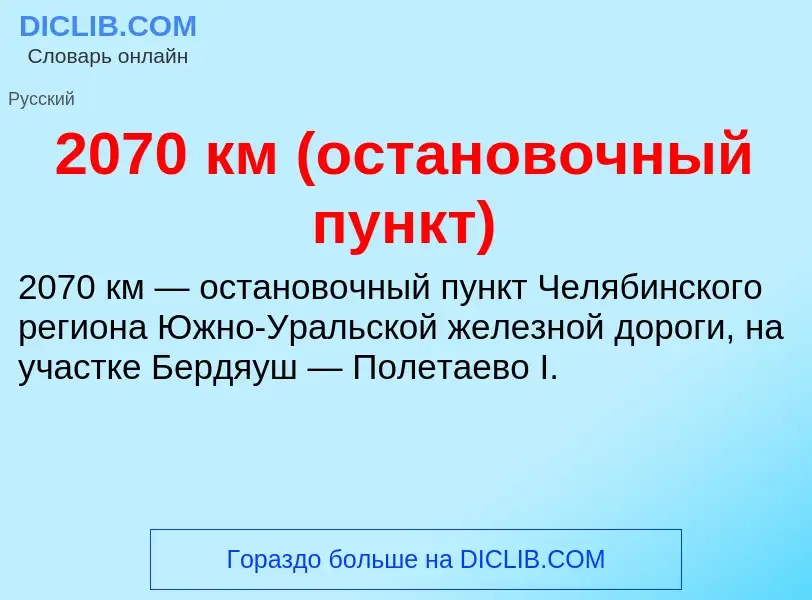 DICLIB.COM
Словарь онлайн

Русский

2070 км (остановочный пункт)

2070 км — остановочный пункт Челябинского региона Южно-Уральской железной дороги, на участке Бердяуш — Полетаево I.

Гораздо больше на DICLIB.COM